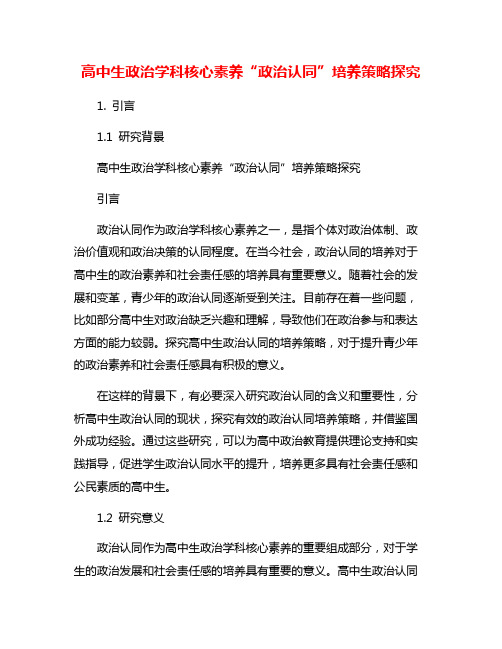 高中生政治学科核心素养“政治认同”培养策略探究

1. 引言

1.1 研究背景

高中生政治学科核心素养“政治认同”培养策略探究

引言

政治认同作为政治学科核心素养之一，是指个体对政治体制、政治价值观和政治决策的认同程度。在当今社会，政治认同的培养对于高中生的政治素养和社会责任感的培养具有重要意义。随着社会的发展和变革，青少年的政治认同逐渐受到关注。目前存在着一些问题，比如部分高中生对政治缺乏兴趣和理解，导致他们在政治参与和表达方面的能力较弱。探究高中生政治认同的培养策略，对于提升青少年的政治素养和社会责任感具有积极的意义。

在这样的背景下，有必要深入研究政治认同的含义和重要性，分析高中生政治认同的现状，探究有效的政治认同培养策略，并借鉴国外成功经验。通过这些研究，可以为高中政治教育提供理论支持和实践指导，促进学生政治认同水平的提升，培养更多具有社会责任感和公民素质的高中生。

1.2 研究意义

政治认同作为高中生政治学科核心素养的重要组成部分，对于学生的政治发展和社会责任感的培养具有重要的意义。高中生政治认同